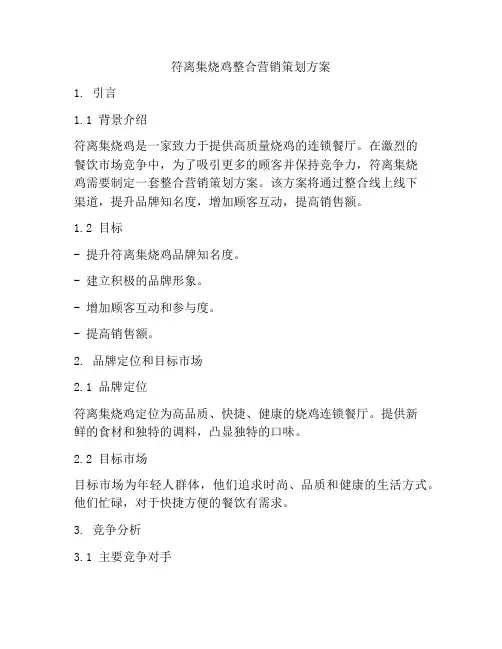 符离集烧鸡整合营销策划方案

1. 引言

1.1 背景介绍

符离集烧鸡是一家致力于提供高质量烧鸡的连锁餐厅。在激烈的餐饮市场竞争中，为了吸引更多的顾客并保持竞争力，符离集烧鸡需要制定一套整合营销策划方案。该方案将通过整合线上线下渠道，提升品牌知名度，增加顾客互动，提高销售额。

1.2 目标

- 提升符离集烧鸡品牌知名度。

- 建立积极的品牌形象。

- 增加顾客互动和参与度。

- 提高销售额。

2. 品牌定位和目标市场

2.1 品牌定位

符离集烧鸡定位为高品质、快捷、健康的烧鸡连锁餐厅。提供新鲜的食材和独特的调料，凸显独特的口味。

2.2 目标市场

目标市场为年轻人群体，他们追求时尚、品质和健康的生活方式。他们忙碌，对于快捷方便的餐饮有需求。

3. 竞争分析

3.1 主要竞争对手